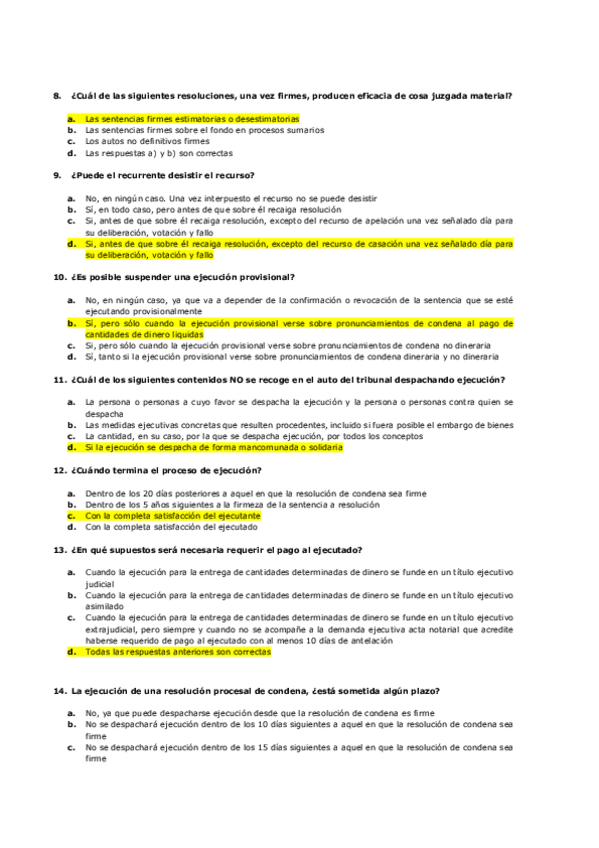 8. ¿Cuál de las siguientes resoluciones, una vez firmes, producen eficacia de cosa juzgada material?

a. Las sentencias firmes estimatorias o desestimatorias
b. Las sentencias firmes sobre el fondo en procesos sumarios
c. Los autos no definitivos firmes
d. Las respuestas a) y b) son correctas

9. ¿Puede el recurrente desistir el recurso?

a. No, en ningún caso. Una vez interpuesto el recurso no se puede desistir
b. Sí, en todo caso, pero antes de que sobre él recaiga resolución
c. Sí, antes de que sobre él recaiga resolución, excepto del recurso de apelación una vez señalado día para su deliberación, votación y fallo
d. Sí, antes de que sobre él recaiga resolución, excepto del recurso de casación una vez señalado día para su deliberación, votación y fallo

10. ¿Es posible suspender una ejecución provisional?

a. No, en ningún caso, ya que va a depender de la confirmación o revocación de la sentencia que se esté ejecutando provisionalmente
b. Sí, pero sólo cuando la ejecución provisional verse sobre pronunciamientos de condena al pago de cantidades de dinero líquidas
c. Sí, pero sólo cuando la ejecución provisional verse sobre pronunciamientos de condena no dineraria
d. Sí, tanto si la ejecución provisional verse sobre pronunciamientos de condena dineraria y no dineraria

11. ¿Cuál de los siguientes contenidos NO se recoge en el auto del tribunal despachando ejecución?

a. La persona o personas a cuyo favor se despacha la ejecución y la persona o personas contra quien se despacha
b. Las medidas ejecutivas concretas que resulten procedentes, incluido si fuera posible el embargo de bienes
c. La cantidad, en su caso, por la que se despacha ejecución, por todos los conceptos
d. Si la ejecución se despacha de forma mancomunada o solidaria

12. ¿Cuándo termina el proceso de ejecución?

a. Dentro de los 20 días posteriores a aquel en que la resolución de condena sea firme
b. Dentro de los 5 años siguientes a la firmeza de la sentencia a resolución
c. Con la completa satisfacción del ejecutante
d. Con la completa satisfacción del ejecutado

13. ¿En qué supuestos será necesaria requerir el pago al ejecutado?

a. Cuando la ejecución para la entrega de cantidades determinadas de dinero se funde en un título ejecutivo judicial
b. Cuando la ejecución para la entrega de cantidades determinadas de dinero se funde en un título ejecutivo asimilado
c. Cuando la ejecución para la entrega de cantidades determinadas de dinero se funde en un título ejecutivo extrajudicial, pero siempre y cuando no se acompañe a la demanda ejecutiva acta notarial que acredite haberse requerido de pago al ejecutado con al menos 10 días de antelación
d. Todas las respuestas anteriores son correctas

14. La ejecución de una resolución procesal de condena, ¿está sometida algún plazo?

a. No, ya que puede despacharse ejecución desde que la resolución de condena es firme
b. No se despachará ejecución dentro de los 10 días siguientes a aquel en que la resolución de condena sea firme
c. No se despachará ejecución dentro de los 15 días siguientes a aquel en que la resolución de condena sea firme